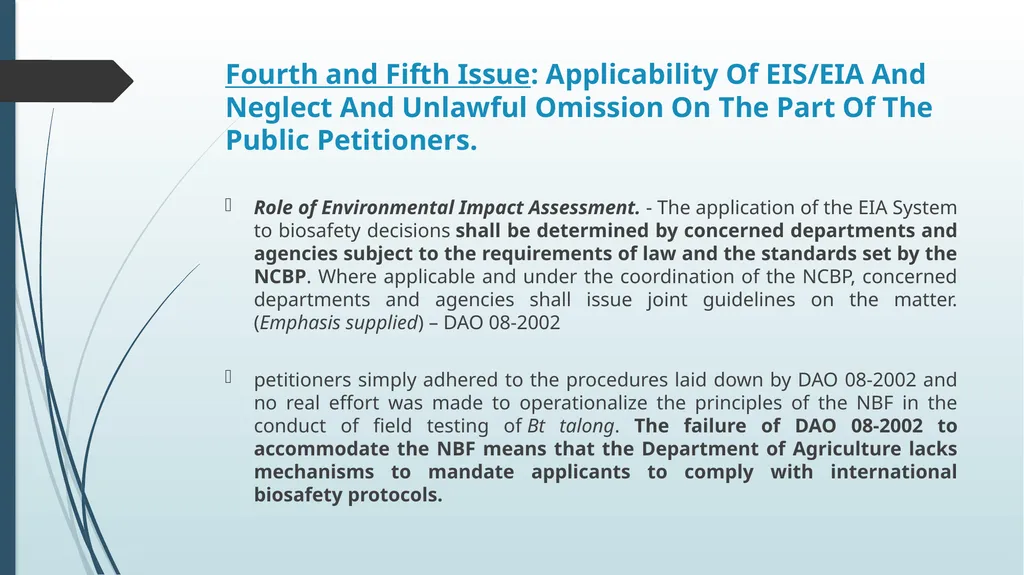 Fourth and Fifth Issue: Applicability Of EIS/EIA And Neglect And Unlawful Omission On The Part Of The Public Petitioners.

Role of Environmental Impact Assessment. - The application of the EIA System to biosafety decisions shall be determined by concerned departments and agencies subject to the requirements of law and the standards set by the NCBP. Where applicable and under the coordination of the NCBP, concerned departments and agencies shall issue joint guidelines on the matter. (Emphasis supplied) – DAO 08-2002

petitioners simply adhered to the procedures laid down by DAO 08-2002 and no real effort was made to operationalize the principles of the NBF in the conduct of field testing of Bt talong. The failure of DAO 08-2002 to accommodate the NBF means that the Department of Agriculture lacks mechanisms to mandate applicants to comply with international biosafety protocols.